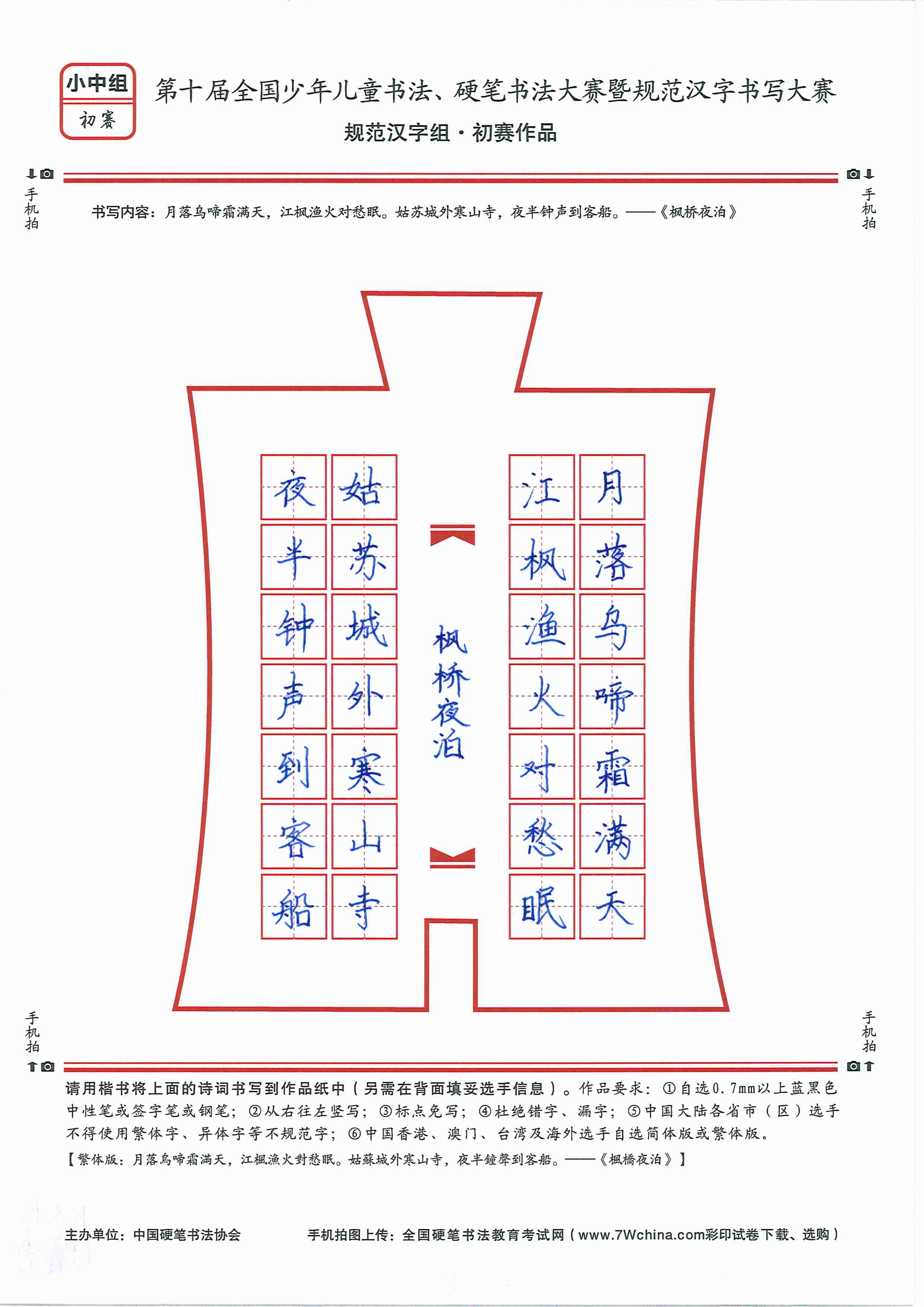 小中组
初赛

第十届全国少年儿童书法、硬笔书法大赛暨规范汉字书写大赛
规范汉字组·初赛作品

手机拍

手机拍

书写内容：月落乌啼霜满天，江枫渔火对愁眠。姑苏城外寒山寺，夜半钟声到客船。——《枫桥夜泊》

月落乌啼霜满天
江枫渔火对愁眠

枫桥夜泊

姑苏城外寒山寺
夜半钟声到客船

手机拍

手机拍

请用楷书将上面的诗词书写到作品纸中（另需在背面填妥选手信息）。作品要求：①自选0.7mm以上蓝黑色中性笔或签字笔或钢笔；②从右往左竖写；③标点免写；④杜绝错字、漏字；⑤中国大陆各省市（区）选手不得使用繁体字、异体字等不规范字；⑥中国香港、澳门、台湾及海外选手自选简体版或繁体版。
【繁体版：月落烏啼霜滿天，江楓漁火對愁眠。姑蘇城外寒山寺，夜半鐘聲到客船。——《楓橋夜泊》】

主办单位：中国硬笔书法协会
手机拍图上传：全国硬笔书法教育考试网（www.7Wchina.com彩印试卷下载、选购）